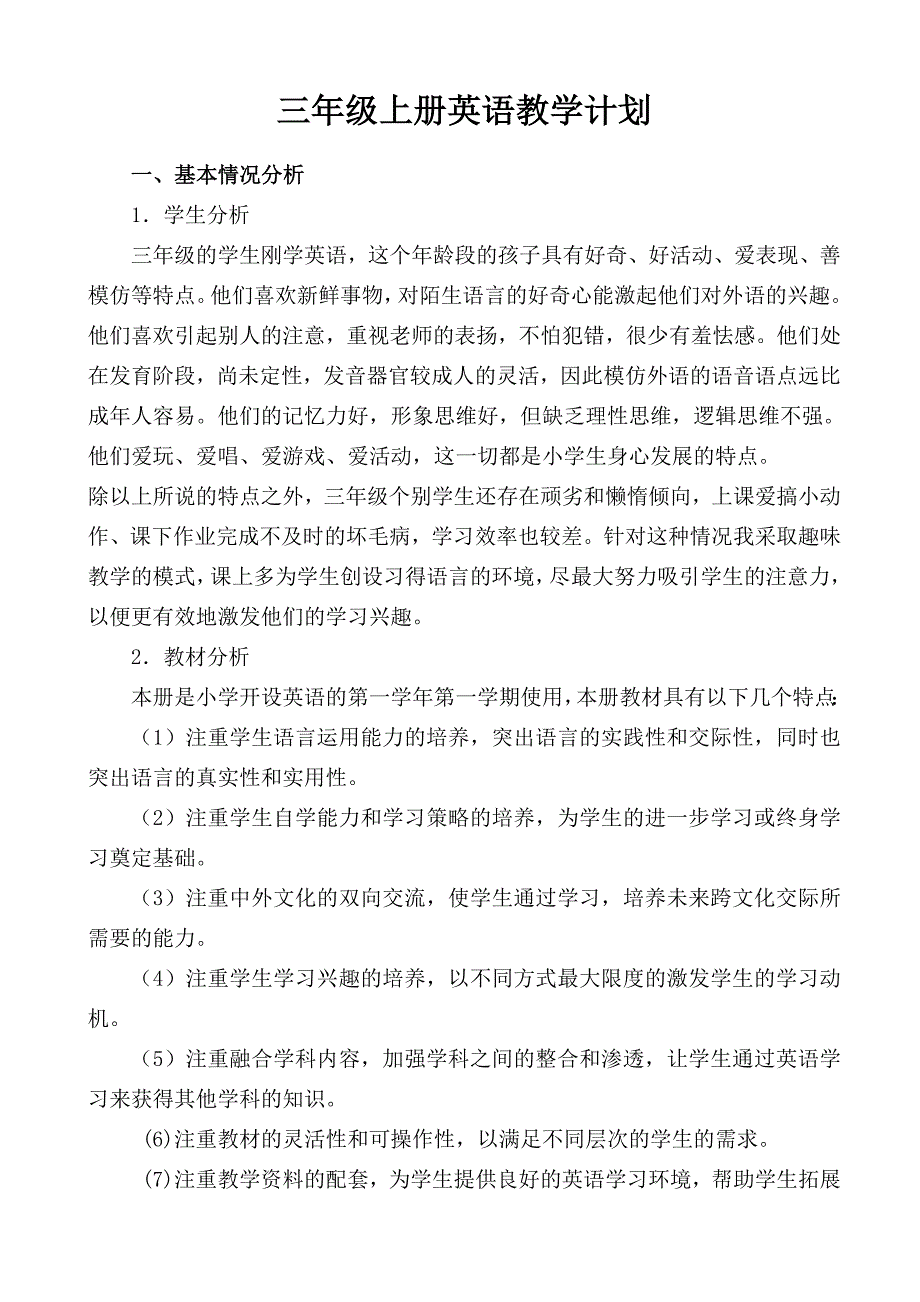 三年级上册英语教学计划

一、基本情况分析

1．学生分析

三年级的学生刚学英语，这个年龄段的孩子具有好奇、好活动、爱表现、善模仿等特点。他们喜欢新鲜事物，对陌生语言的好奇心能激起他们对外语的兴趣。他们喜欢引起别人的注意，重视老师的表扬，不怕犯错，很少有羞怯感。他们处在发育阶段，尚未定性，发音器官较成人的灵活，因此模仿外语的语音语点远比成年人容易。他们的记忆力好，形象思维好，但缺乏理性思维，逻辑思维不强。他们爱玩、爱唱、爱游戏、爱活动，这一切都是小学生身心发展的特点。
除以上所说的特点之外，三年级个别学生还存在顽劣和懒惰倾向，上课爱搞小动作、课下作业完成不及时的坏毛病，学习效率也较差。针对这种情况我采取趣味教学的模式，课上多为学生创设习得语言的环境，尽最大努力吸引学生的注意力，以便更有效地激发他们的学习兴趣。

2．教材分析

本册是小学开设英语的第一学年第一学期使用，本册教材具有以下几个特点:

（1）注重学生语言运用能力的培养，突出语言的实践性和交际性，同时也突出语言的真实性和实用性。

（2）注重学生自学能力和学习策略的培养，为学生的进一步学习或终身学习奠定基础。

（3）注重中外文化的双向交流，使学生通过学习，培养未来跨文化交际所需要的能力。

（4）注重学生学习兴趣的培养，以不同方式最大限度的激发学生的学习动机。

（5）注重融合学科内容，加强学科之间的整合和渗透，让学生通过英语学习来获得其他学科的知识。

(6)注重教材的灵活性和可操作性，以满足不同层次的学生的需求。

(7)注重教学资料的配套，为学生提供良好的英语学习环境，帮助学生拓展